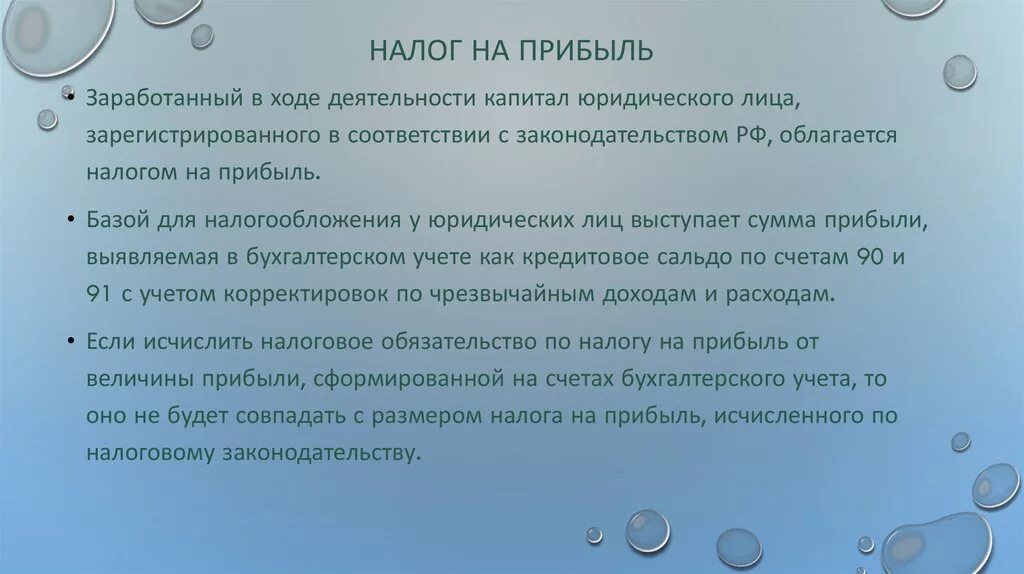 НАЛОГ НА ПРИБЫЛЬ

• Заработанный в ходе деятельности капитал юридического лица, зарегистрированного в соответствии с законодательством РФ, облагается налогом на прибыль.

• Базой для налогообложения у юридических лиц выступает сумма прибыли, выявляемая в бухгалтерском учете как кредитовое сальдо по счетам 90 и 91 с учетом корректировок по чрезвычайным доходам и расходам.

• Если исчислить налоговое обязательство по налогу на прибыль от величины прибыли, сформированной на счетах бухгалтерского учета, то оно не будет совпадать с размером налога на прибыль, исчисленного по налоговому законодательству.